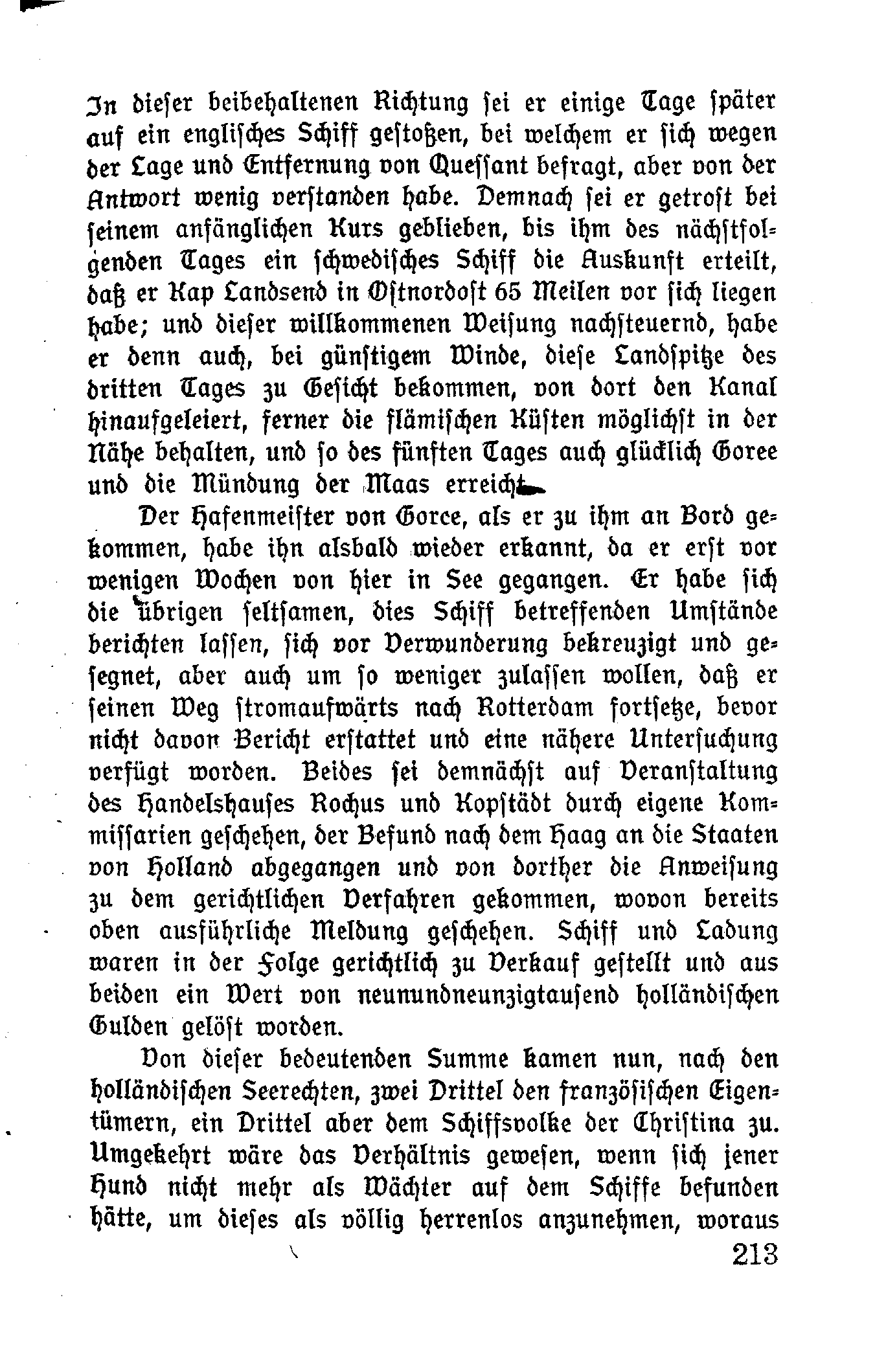 In dieser beibehaltenen Richtung sei er einige Tage später auf ein englisches Schiff gestoßen, bei welchem er sich wegen der Lage und Entfernung von Quessant befragt, aber von der Antwort wenig verstanden habe. Demnach sei er getrost bei seinem anfänglichen Kurs geblieben, bis ihm des nächstfolgenden Tages ein schwedisches Schiff die Auskunft erteilt, daß er Kap Landsend in Ostnordost 65 Meilen vor sich liegen habe; und dieser willkommenen Weisung nachsteuernd, habe er denn auch, bei günstigem Winde, diese Landspitze des dritten Tages zu Gesicht bekommen, von dort den Kanal hinaufgeleiert, ferner die flämischen Küsten möglichst in der Nähe behalten, und so des fünften Tages auch glücklich Goree und die Mündung der Maas erreicht.

Der Hafenmeister von Goree, als er zu ihm an Bord gekommen, habe ihn alsbald wieder erkannt, da er erst vor wenigen Wochen von hier in See gegangen. Er habe sich die übrigen seltsamen, dies Schiff betreffenden Umstände berichten lassen, sich vor Verwunderung bekreuzigt und gesegnet, aber auch um so weniger zulassen wollen, daß er seinen Weg stromaufwärts nach Rotterdam fortsetze, bevor nicht davon Bericht erstattet und eine nähere Untersuchung verfügt worden. Beides sei demnächst auf Veranstaltung des Handelshauses Rochus und Kopstädt durch eigene Kommissarien geschehen, der Befund nach dem Haag an die Staaten von Holland abgegangen und von dorther die Anweisung zu dem gerichtlichen Verfahren gekommen, wovon bereits oben ausführliche Meldung geschehen. Schiff und Ladung waren in der Folge gerichtlich zu Verkauf gestellt und aus beiden ein Wert von neunundneunzigtausend holländischen Gulden gelöst worden.

Von dieser bedeutenden Summe kamen nun, nach den holländischen Seerechten, zwei Drittel den französischen Eigentümern, ein Drittel aber dem Schiffsvolke der Christina zu. Umgekehrt wäre das Verhältnis gewesen, wenn sich jener Hund nicht mehr als Wächter auf dem Schiffe befunden hätte, um dieses als völlig herrenlos anzunehmen, woraus

213